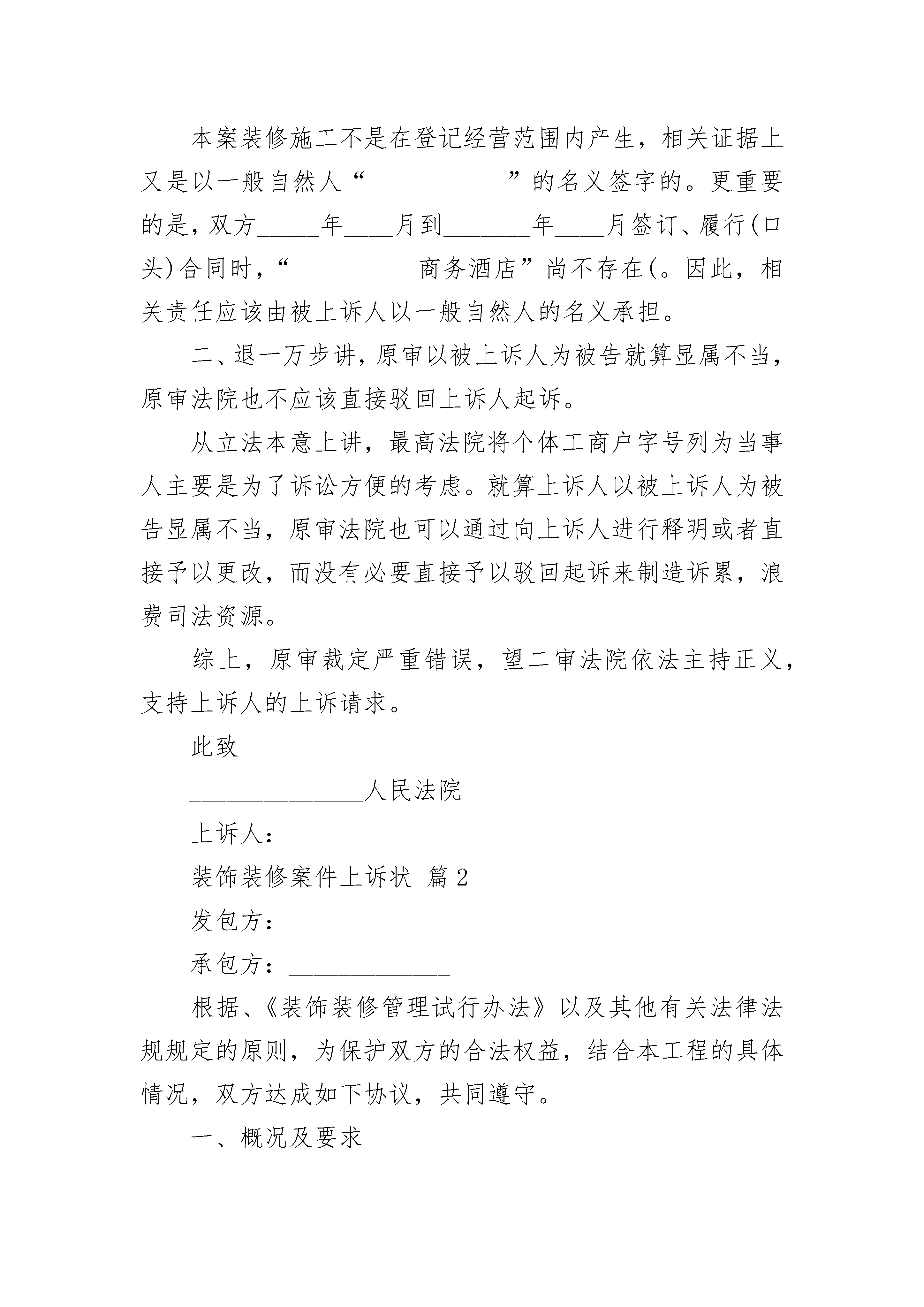 本案装修施工不是在登记经营范围内产生，相关证据上又是以一般自然人“__________”的名义签字的。更重要的是，双方_____年____月到_______年____月签订、履行(口头)合同时，“__________商务酒店”尚不存在(。因此，相关责任应该由被上诉人以一般自然人的名义承担。

二、退一万步讲，原审以被上诉人为被告就算显属不当，原审法院也不应该直接驳回上诉人起诉。

从立法本意上讲，最高法院将个体工商户字号列为当事人主要是为了诉讼方便的考虑。就算上诉人以被上诉人为被告显属不当，原审法院也可以通过向上诉人进行释明或者直接予以更改，而没有必要直接予以驳回起诉来制造诉累，浪费司法资源。

综上，原审裁定严重错误，望二审法院依法主持正义，支持上诉人的上诉请求。

此致

______________人民法院

上诉人：_________________

装饰装修案件上诉状 篇2

发包方：_____________

承包方：_____________

根据、《装饰装修管理试行办法》以及其他有关法律法规规定的原则，为保护双方的合法权益，结合本工程的具体情况，双方达成如下协议，共同遵守。

一、概况及要求